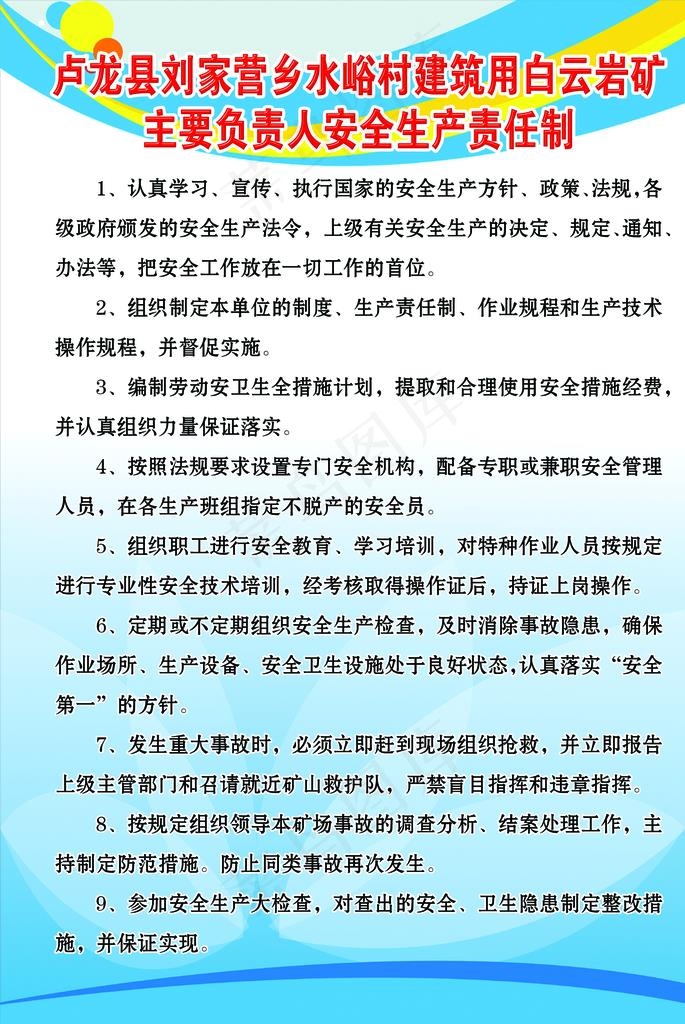 卢龙县刘家营乡水峪村建筑用白云岩矿
主要负责人安全生产责任制

1、认真学习、宣传、执行国家的安全生产方针、政策、法规，各级政府颁发的安全生产法令，上级有关安全生产的决定、规定、通知、办法等，把安全工作放在一切工作的首位。

2、组织制定本单位的制度、生产责任制、作业规程和生产技术操作规程，并督促实施。

3、编制劳动安卫生全措施计划，提取和合理使用安全措施经费，并认真组织力量保证落实。

4、按照法规要求设置专门安全机构，配备专职或兼职安全管理人员，在各生产班组指定不脱产的安全员。

5、组织职工进行安全教育、学习培训，对特种作业人员按规定进行专业性安全技术培训，经考核取得操作证后，持证上岗操作。

6、定期或不定期组织安全生产检查，及时消除事故隐患，确保作业场所、生产设备、安全卫生设施处于良好状态，认真落实“安全第一”的方针。

7、发生重大事故时，必须立即赶到现场组织抢救，并立即报告上级主管部门和召请就近矿山救护队，严禁盲目指挥和违章指挥。

8、按规定组织领导本矿场事故的调查分析、结案处理工作，主持制定防范措施。防止同类事故再次发生。

9、参加安全生产大检查，对查出的安全、卫生隐患制定整改措施，并保证实现。